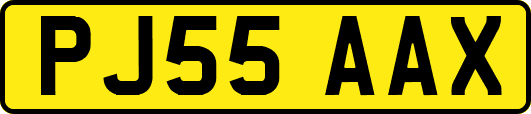 PJ55 AAX